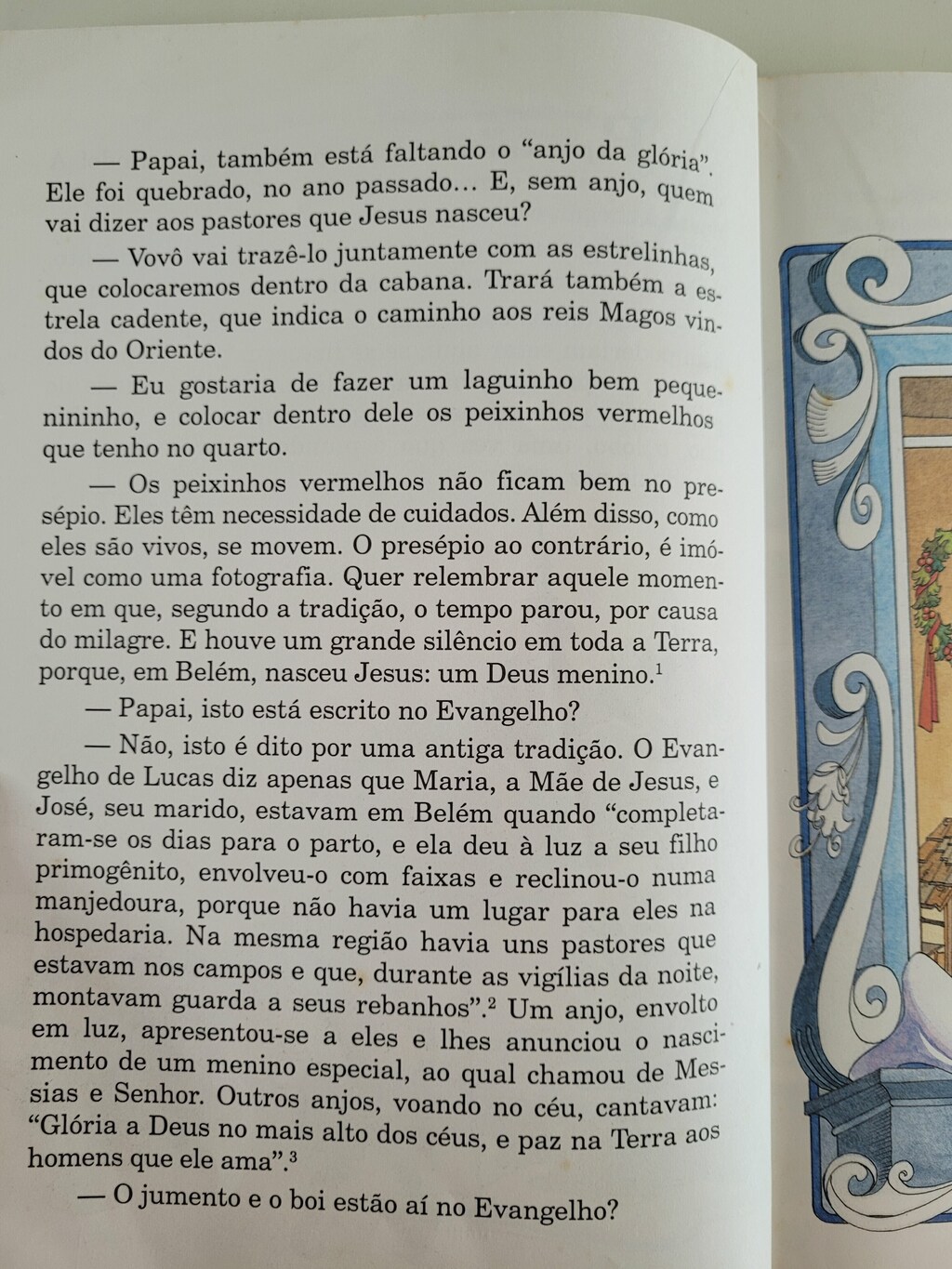 — Papai, também está faltando o "anjo da glória". Ele foi quebrado, no ano passado... E, sem anjo, quem vai dizer aos pastores que Jesus nasceu?

— Vovô vai trazê-lo juntamente com as estrelinhas, que colocaremos dentro da cabana. Trará também a estrela cadente, que indica o caminho aos reis Magos vindos do Oriente.

— Eu gostaria de fazer um laguinho bem pequenininho, e colocar dentro dele os peixinhos vermelhos que tenho no quarto.

— Os peixinhos vermelhos não ficam bem no presépio. Eles têm necessidade de cuidados. Além disso, como eles são vivos, se movem. O presépio ao contrário, é imóvel como uma fotografia. Quer relembrar aquele momento em que, segundo a tradição, o tempo parou, por causa do milagre. E houve um grande silêncio em toda a Terra, porque, em Belém, nasceu Jesus: um Deus menino.$^{1}$

— Papai, isto está escrito no Evangelho?

— Não, isto é dito por uma antiga tradição. O Evangelho de Lucas diz apenas que Maria, a Mãe de Jesus, e José, seu marido, estavam em Belém quando "completaram-se os dias para o parto, e ela deu à luz a seu filho primogênito, envolveu-o com faixas e reclinou-o numa manjedoura, porque não havia um lugar para eles na hospedaria. Na mesma região havia uns pastores que estavam nos campos e que, durante as vigílias da noite, montavam guarda a seus rebanhos".$^{2}$ Um anjo, envolto em luz, apresentou-se a eles e lhes anunciou o nascimento de um menino especial, ao qual chamou de Messias e Senhor. Outros anjos, voando no céu, cantavam: "Glória a Deus no mais alto dos céus, e paz na Terra aos homens que ele ama".$^{3}$

— O jumento e o boi estão aí no Evangelho?